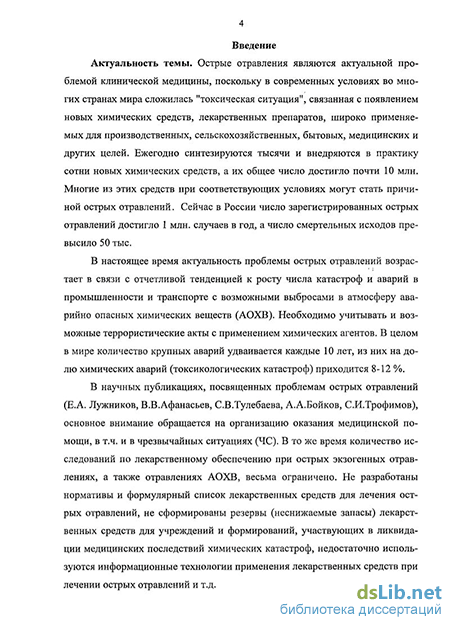 4

Введение

Актуальность темы. Острые отравления являются актуальной проблемой клинической медицины, поскольку в современных условиях во многих странах мира сложилась "токсическая ситуация", связанная с появлением новых химических средств, лекарственных препаратов, широко применяемых для производственных, сельскохозяйственных, бытовых, медицинских и других целей. Ежегодно синтезируются тысячи и внедряются в практику сотни новых химических средств, а их общее число достигло почти 10 млн. Многие из этих средств при соответствующих условиях могут стать причиной острых отравлений. Сейчас в России число зарегистрированных острых отравлений достигло 1 млн. случаев в год, а число смертельных исходов превысило 50 тыс.

В настоящее время актуальность проблемы острых отравлений возрастает в связи с отчетливой тенденцией к росту числа катастроф и аварий в промышленности и транспорте с возможными выбросами в атмосферу аварийно опасных химических веществ (АОХВ). Необходимо учитывать и возможные террористические акты с применением химических агентов. В целом в мире количество крупных аварий удваивается каждые 10 лет, из них на долю химических аварий (токсикологических катастроф) приходится 8-12 %.

В научных публикациях, посвященных проблемам острых отравлений (Е.А. Лужников, В.В.Афанасьев, С.В.Тулебаева, А.А.Бойков, С.И.Трофимов), основное внимание обращается на организацию оказания медицинской помощи, в т.ч. и в чрезвычайных ситуациях (ЧС). В то же время количество исследований по лекарственному обеспечению при острых экзогенных отравлениях, а также отравлениях АОХВ, весьма ограничено. Не разработаны нормативы и формулярный список лекарственных средств для лечения острых отравлений, не сформированы резервы (неснижаемые запасы) лекарственных средств для учреждений и формирований, участвующих в ликвидации медицинских последствий химических катастроф, недостаточно используются информационные технологии применения лекарственных средств при лечении острых отравлений и т.д.

dsLib.net
библиотека диссертаций